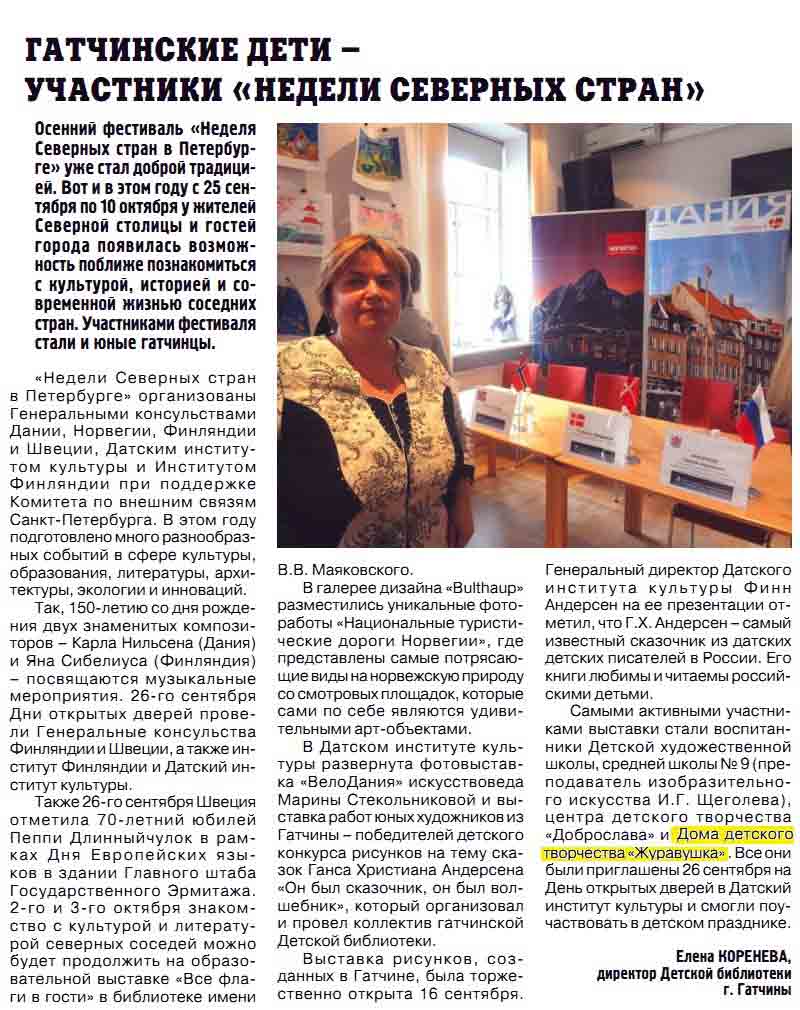 ГАТЧИНСКИЕ ДЕТИ – УЧАСТНИКИ «НЕДЕЛИ СЕВЕРНЫХ СТРАН»

Осенний фестиваль «Неделя Северных стран в Петербурге» уже стал доброй традицией. Вот и в этом году с 25 сентября по 10 октября у жителей Северной столицы и гостей города появилась возможность поближе познакомиться с культурой, историей и современной жизнью соседних стран. Участниками фестиваля стали и юные гатчинцы.

«Недели Северных стран в Петербурге» организованы Генеральными консульствами Дании, Норвегии, Финляндии и Швеции, Датским институтом культуры и Институтом Финляндии при поддержке Комитета по внешним связям Санкт-Петербурга. В этом году подготовлено много разнообразных событий в сфере культуры, образования, литературы, архитектуры, экологии и инноваций.

Так, 150-летию со дня рождения двух знаменитых композиторов – Карла Нильсена (Дания) и Яна Сибелиуса (Финляндия) – посвящаются музыкальные мероприятия. 26-го сентября Дни открытых дверей провели Генеральные консульства Финляндии и Швеции, а также институт Финляндии и Датский институт культуры.

Также 26-го сентября Швеция отметила 70-летний юбилей Пеппи Длинныйчулок в рамках Дня Европейских языков в здании Главного штаба Государственного Эрмитажа. 2-го и 3-го октября знакомство с культурой и литературой северных соседей можно будет продолжить на образовательной выставке «Все флаги в гости» в библиотеке имени В.В. Маяковского.

В галерее дизайна «Bulthaup» разместились уникальные фотоработы «Национальные туристические дороги Норвегии», где представлены самые потрясающие виды на норвежскую природу со смотровых площадок, которые сами по себе являются удивительными арт-объектами.

В Датском институте культуры развернута фотовыставка «ВелоДания» искусствоведа Марины Стекольниковой и выставка работ юных художников из Гатчины – победителей детского конкурса рисунков на тему сказок Ганса Христиана Андерсена «Он был сказочник, он был волшебник», который организовал и провел коллектив гатчинской Детской библиотеки.

Выставка рисунков, созданных в Гатчине, была торжественно открыта 16 сентября. Генеральный директор Датского института культуры Финн Андерсен на ее презентации отметил, что Г.Х. Андерсен – самый известный сказочник из датских детских писателей в России. Его книги любимы и читаемы российскими детьми.

Самыми активными участниками выставки стали воспитанники Детской художественной школы, средней школы № 9 (преподаватель изобразительного искусства И.Г. Щеголева), центра детского творчества «Доброслава» и Дома детского творчества «Журавушка». Все они были приглашены 26 сентября на День открытых дверей в Датский институт культуры и смогли поучаствовать в детском празднике.

Елена КОРЕНЕВА,
директор Детской библиотеки
г. Гатчины

ДАНИЯ